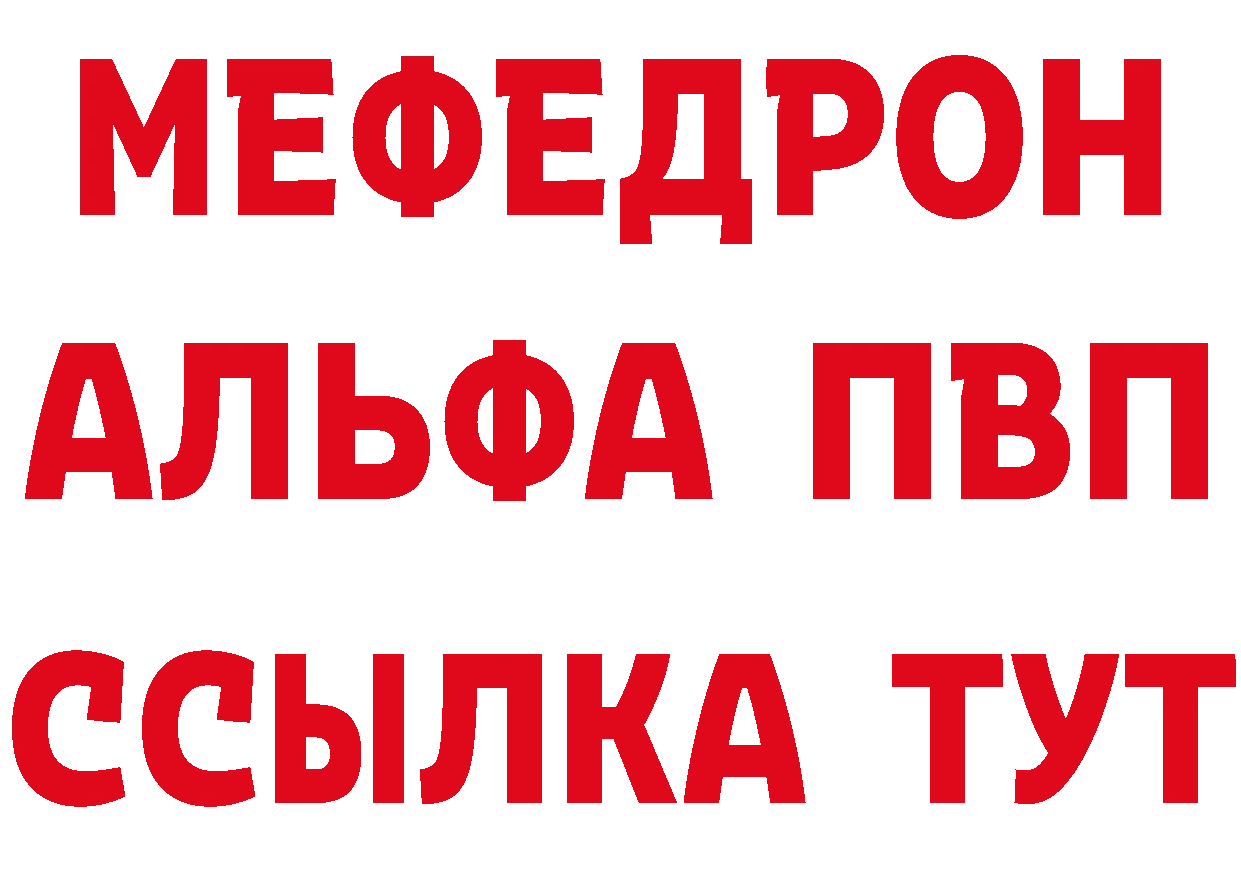 МЕФЕДРОН
АЛЬФА ПВП
ССЫЛКА ТУТ